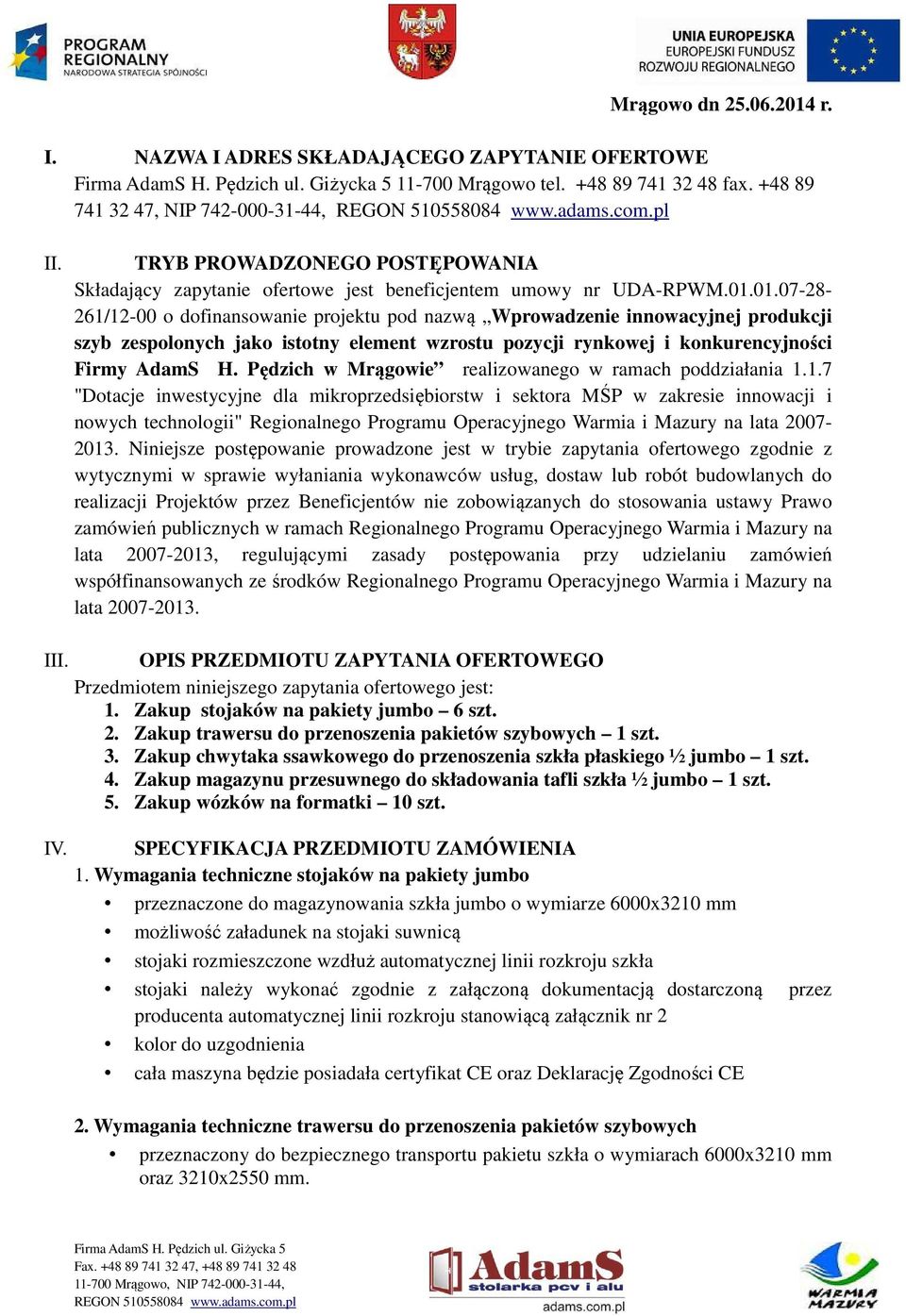 PROGRAM REGIONALNY NARODOWA STRATEGIA SPÓJNOŚCI

UNIA EUROPEJSKA EUROPEJSKI FUNDUSZ ROZWOJU REGIONALNEGO

Mrągowo dn 25.06.2014 r.

I. NAZWA I ADRES SKŁADAJĄCEGO ZAPYTANIE OFERTOWE
Firma AdamS H. Pędzich ul. Giżycka 5 11-700 Mrągowo tel. +48 89 741 32 48 fax. +48 89 741 32 47, NIP 742-000-31-44, REGON 510558084 www.adams.com.pl

II. TRYB PROWADZONEGO POSTĘPOWANIA
Składający zapytanie ofertowe jest beneficjentem umowy nr UDA-RPWM.01.01.07-28-261/12-00 o dofinansowanie projektu pod nazwą „Wprowadzenie innowacyjnej produkcji szyb zespolonych jako istotny element wzrostu pozycji rynkowej i konkurencyjności Firmy AdamS H. Pędzich w Mrągowie” realizowanego w ramach poddziałania 1.1.7 "Dotacje inwestycyjne dla mikroprzedsiębiorstw i sektora MŚP w zakresie innowacji i nowych technologii" Regionalnego Programu Operacyjnego Warmia i Mazury na lata 2007-2013. Niniejsze postępowanie prowadzone jest w trybie zapytania ofertowego zgodnie z wytycznymi w sprawie wyłaniania wykonawców usług, dostaw lub robót budowlanych do realizacji Projektów przez Beneficjentów nie zobowiązanych do stosowania ustawy Prawo zamówień publicznych w ramach Regionalnego Programu Operacyjnego Warmia i Mazury na lata 2007-2013, regulującymi zasady postępowania przy udzielaniu zamówień współfinansowanych ze środków Regionalnego Programu Operacyjnego Warmia i Mazury na lata 2007-2013.

III. OPIS PRZEDMIOTU ZAPYTANIA OFERTOWEGO
Przedmiotem niniejszego zapytania ofertowego jest:
1. Zakup stojaków na pakiety jumbo – 6 szt.
2. Zakup trawersu do przenoszenia pakietów szybowych – 1 szt.
3. Zakup chwytaka ssawkowego do przenoszenia szkła płaskiego ½ jumbo – 1 szt.
4. Zakup magazynu przesuwnego do składowania tafli szkła ½ jumbo – 1 szt.
5. Zakup wózków na formatki – 10 szt.

IV. SPECYFIKACJA PRZEDMIOTU ZAMÓWIENIA
1. Wymagania techniczne stojaków na pakiety jumbo
• przeznaczone do magazynowania szkła jumbo o wymiarze 6000x3210 mm
• możliwość załadunek na stojaki suwnicą
• stojaki rozmieszczone wzdłuż automatycznej linii rozkroju szkła
• stojaki należy wykonać zgodnie z załączoną dokumentacją dostarczoną przez producenta automatycznej linii rozkroju stanowiącą załącznik nr 2
• kolor do uzgodnienia
• cała maszyna będzie posiadała certyfikat CE oraz Deklarację Zgodności CE

2. Wymagania techniczne trawersu do przenoszenia pakietów szybowych
• przeznaczony do bezpiecznego transportu pakietu szkła o wymiarach 6000x3210 mm oraz 3210x2550 mm.

Firma AdamS H. Pędzich ul. Giżycka 5
Fax. +48 89 741 32 47, +48 89 741 32 48
11-700 Mrągowo, NIP 742-000-31-44,
REGON 510558084 www.adams.com.pl

AdamS stolarka pcv i alu adams.com.pl

WARMIA MAZURY